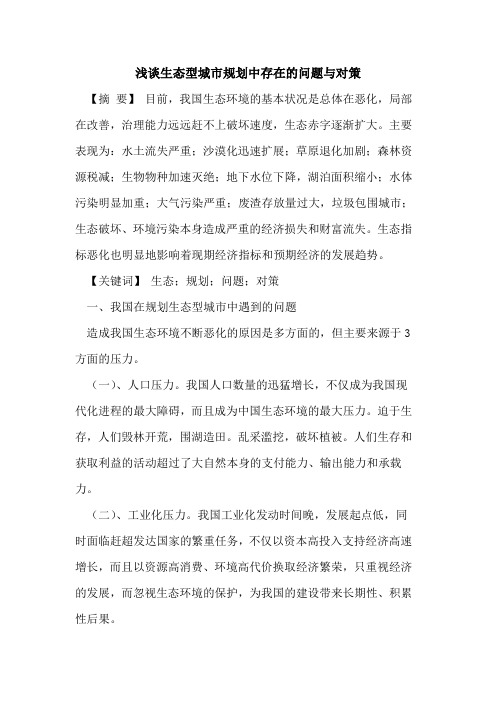 浅谈生态型城市规划中存在的问题与对策

【摘　要】 目前，我国生态环境的基本状况是总体在恶化，局部在改善，治理能力远远赶不上破坏速度，生态赤字逐渐扩大。主要表现为：水土流失严重；沙漠化迅速扩展；草原退化加剧；森林资源税减；生物物种加速灭绝；地下水位下降，湖泊面积缩小；水体污染明显加重；大气污染严重；废渣存放量过大，垃圾包围城市；生态破坏、环境污染本身造成严重的经济损失和财富流失。生态指标恶化也明显地影响着现期经济指标和预期经济的发展趋势。

【关键词】 生态；规划；问题；对策

一、我国在规划生态型城市中遇到的问题

造成我国生态环境不断恶化的原因是多方面的，但主要来源于3方面的压力。

（一）、人口压力。我国人口数量的迅猛增长，不仅成为我国现代化进程的最大障碍，而且成为中国生态环境的最大压力。迫于生存，人们毁林开荒，围湖造田。乱采滥挖，破坏植被。人们生存和获取利益的活动超过了大自然本身的支付能力、输出能力和承载力。

（二）、工业化压力。我国工业化发动时间晚，发展起点低，同时面临赶超发达国家的繁重任务，不仅以资本高投入支持经济高速增长，而且以资源高消费、环境高代价换取经济繁荣，只重视经济的发展，而忽视生态环境的保护，为我国的建设带来长期性、积累性后果。